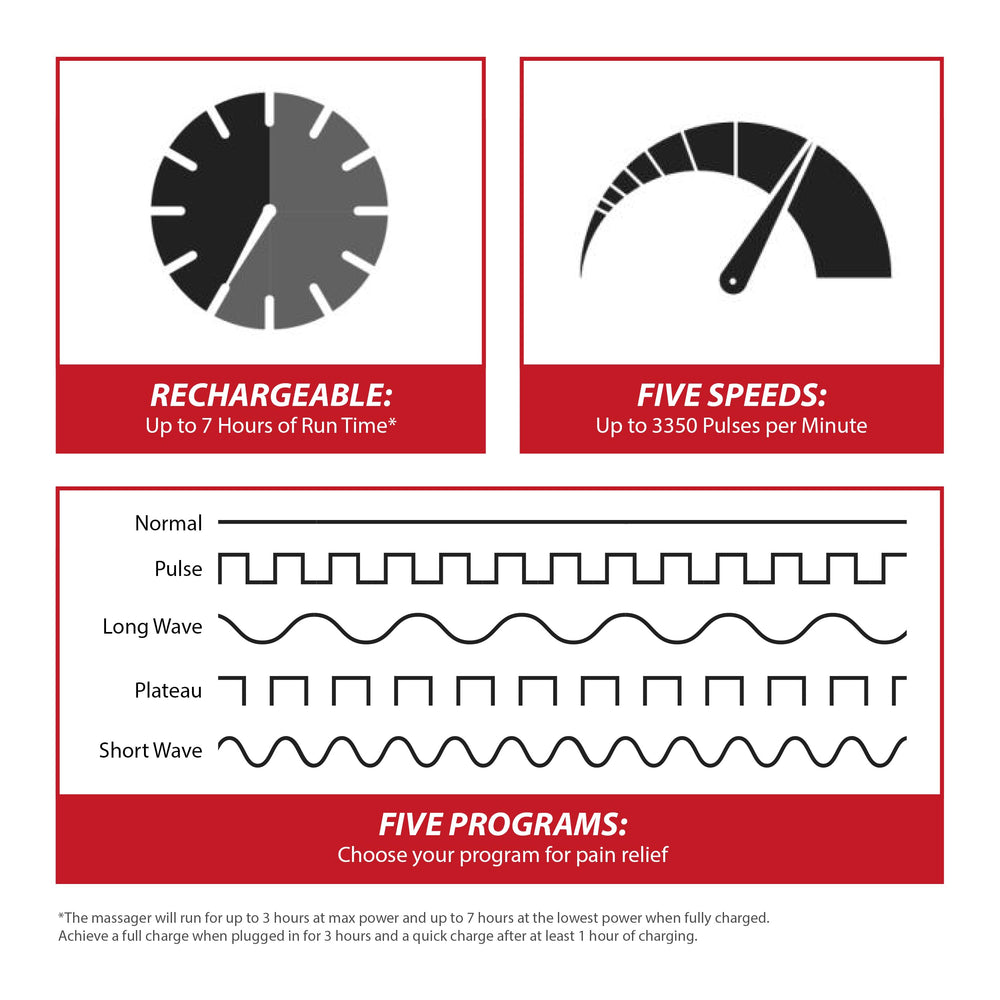 RECHARGEABLE:
Up to 7 Hours of Run Time*

FIVE SPEEDS:
Up to 3350 Pulses per Minute

Normal

Pulse

Long Wave

Plateau

Short Wave

FIVE PROGRAMS:
Choose your program for pain relief

*The massager will run for up to 3 hours at max power and up to 7 hours at the lowest power when fully charged. Achieve a full charge when plugged in for 3 hours and a quick charge after at least 1 hour of charging.